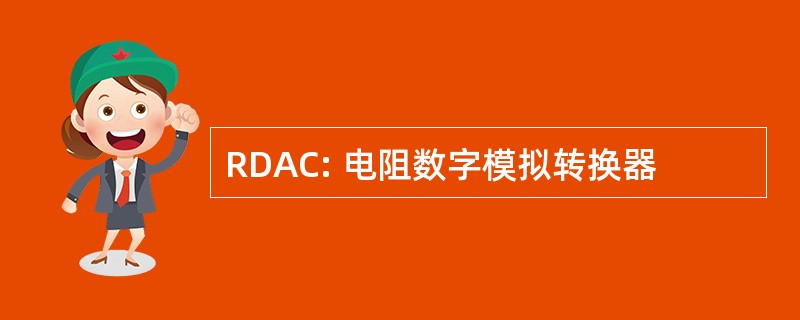 RDAC: 电阻数字模拟转换器